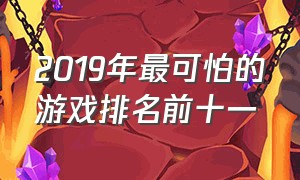 2019年最可怕的游戏排名前十一